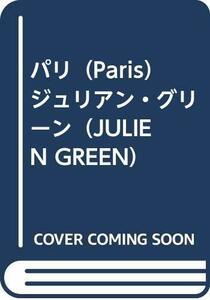 パリ (Paris)
ジュリアン・グリーン (JULIEN GREEN)

COVER COMING SOON